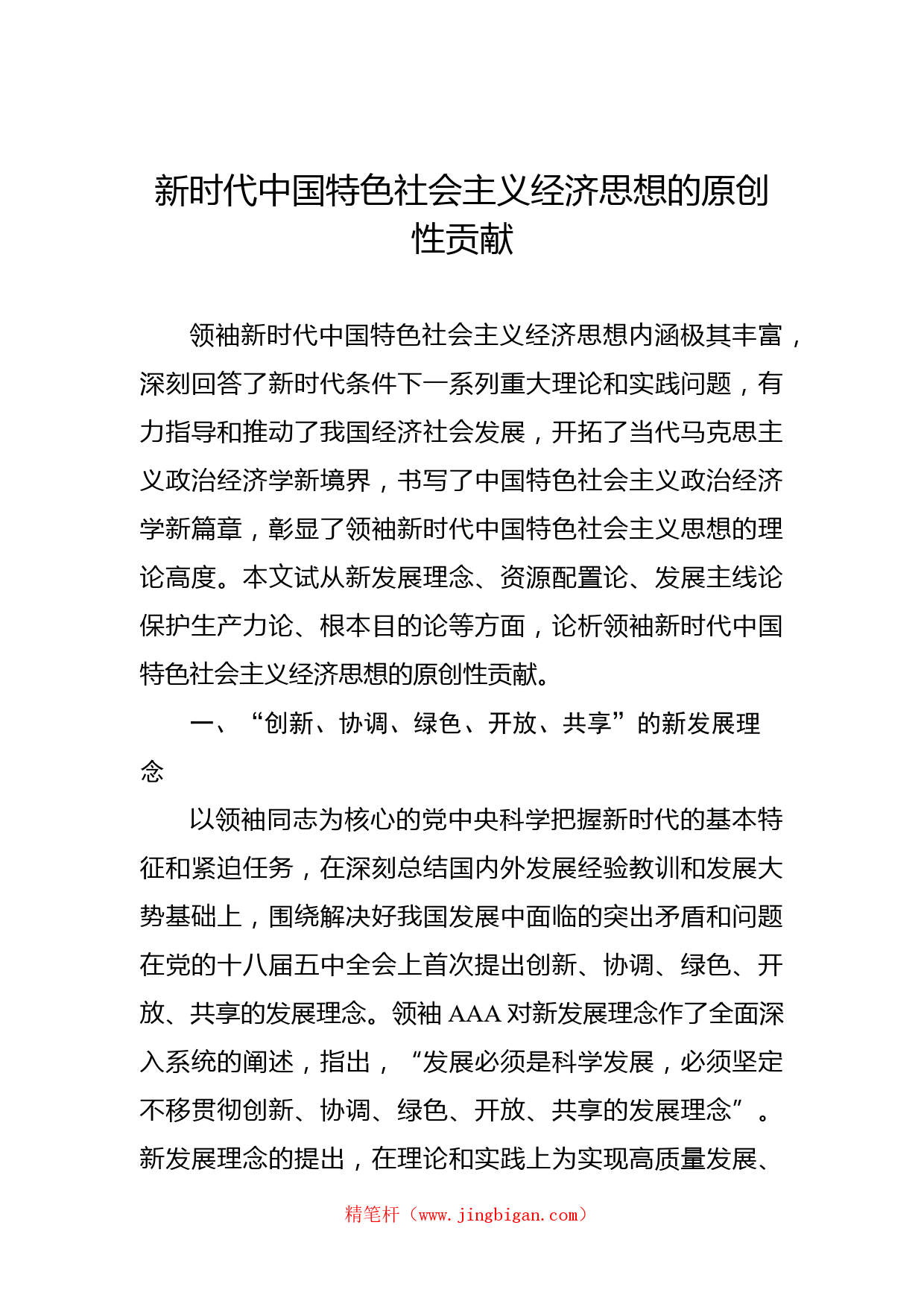 新时代中国特色社会主义经济思想的原创性贡献

领袖新时代中国特色社会主义经济思想内涵极其丰富，深刻回答了新时代条件下一系列重大理论和实践问题，有力指导和推动了我国经济社会发展，开拓了当代马克思主义政治经济学新境界，书写了中国特色社会主义政治经济学新篇章，彰显了领袖新时代中国特色社会主义思想的理论高度。本文试从新发展理念、资源配置论、发展主线论保护生产力论、根本目的论等方面，论析领袖新时代中国特色社会主义经济思想的原创性贡献。

一、“创新、协调、绿色、开放、共享”的新发展理念

以领袖同志为核心的党中央科学把握新时代的基本特征和紧迫任务，在深刻总结国内外发展经验教训和发展大势基础上，围绕解决好我国发展中面临的突出矛盾和问题在党的十八届五中全会上首次提出创新、协调、绿色、开放、共享的发展理念。领袖 AAA 对新发展理念作了全面深入系统的阐述，指出，“发展必须是科学发展，必须坚定不移贯彻创新、协调、绿色、开放、共享的发展理念”。新发展理念的提出，在理论和实践上为实现高质量发展、

精笔杆（www.jingbigan.com）